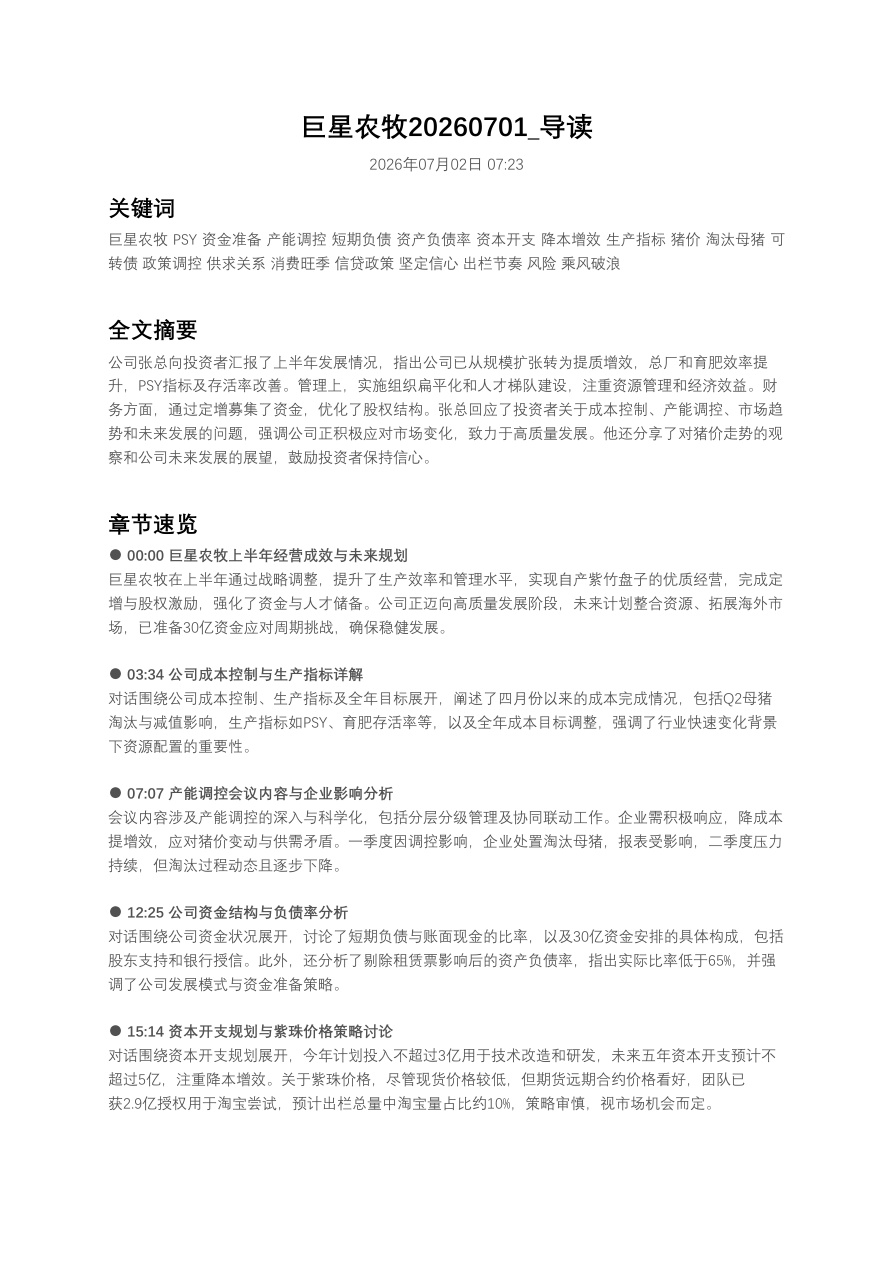 巨星农牧20260701_导读

2026年07月02日 07:23

关键词

巨星农牧 PSY 资金准备 产能调控 短期负债 资产负债率 资本开支 降本增效 生产指标 猪价 淘汰母猪 可转债 政策调控 供求关系 消费旺季 信贷政策 坚定信心 出栏节奏 风险 乘风破浪

全文摘要

公司张总向投资者汇报了上半年发展情况，指出公司已从规模扩张转为提质增效，总厂和育肥效率提升，PSY指标及存活率改善。管理上，实施组织扁平化和人才梯队建设，注重资源管理和经济效益。财务方面，通过定增募集了资金，优化了股权结构。张总回应了投资者关于成本控制、产能调控、市场趋势和未来发展的问题，强调公司正积极应对市场变化，致力于高质量发展。他还分享了对猪价走势的观察和公司未来发展的展望，鼓励投资者保持信心。

章节速览

• 00:00 巨星农牧上半年经营成效与未来规划
巨星农牧在上半年通过战略调整，提升了生产效率和管理水平，实现自产紫竹盘子的优质经营，完成定增与股权激励，强化了资金与人才储备。公司正迈向高质量发展阶段，未来计划整合资源、拓展海外市场，已准备30亿资金应对周期挑战，确保稳健发展。

• 03:34 公司成本控制与生产指标详解
对话围绕公司成本控制、生产指标及全年目标展开，阐述了四月份以来的成本完成情况，包括Q2母猪淘汰与减值影响，生产指标如PSY、育肥存活率等，以及全年成本目标调整，强调了行业快速变化背景下资源配置的重要性。

• 07:07 产能调控会议内容与企业影响分析
会议内容涉及产能调控的深入与科学化，包括分层分级管理及协同联动工作。企业需积极响应，降成本提增效，应对猪价变动与供需矛盾。一季度因调控影响，企业处置淘汰母猪，报表受影响，二季度压力持续，但淘汰过程动态且逐步下降。

• 12:25 公司资金结构与负债率分析
对话围绕公司资金状况展开，讨论了短期负债与账面现金的比率，以及30亿资金安排的具体构成，包括股东支持和银行授信。此外，还分析了剔除租赁票影响后的资产负债率，指出实际比率低于65%，并强调了公司发展模式与资金准备策略。

• 15:14 资本开支规划与紫珠价格策略讨论
对话围绕资本开支规划展开，今年计划投入不超过3亿用于技术改造和研发，未来五年资本开支预计不超过5亿，注重降本增效。关于紫珠价格，尽管现货价格较低，但期货远期合约价格看好，团队已获2.9亿授权用于淘宝尝试，预计出栏总量中淘宝量占比约10%，策略审慎，视市场机会而定。